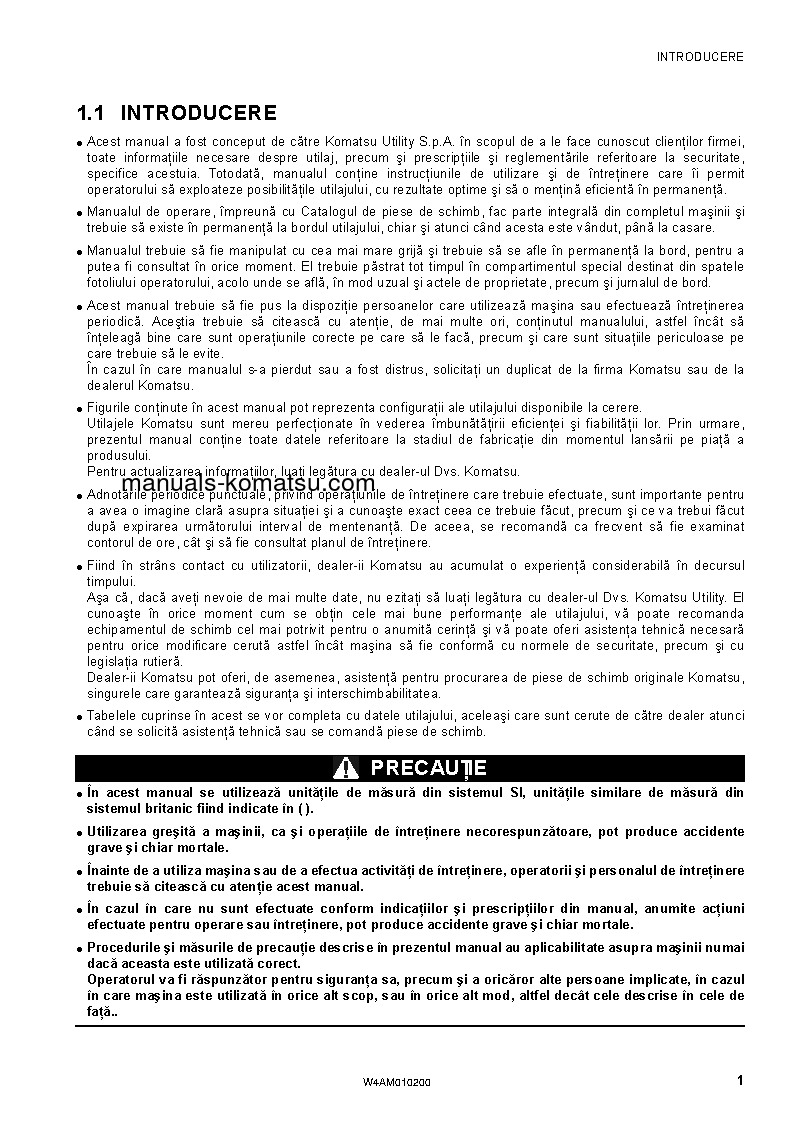 INTRODUCERE

1.1 INTRODUCERE

● Acest manual a fost conceput de către Komatsu Utility S.p.A. în scopul de a le face cunoscut clienţilor firmei, toate informaţiile necesare despre utilaj, precum şi prescripţiile şi reglementările referitoare la securitate, specifice acestuia. Totodată, manualul conţine instrucţiunile de utilizare şi de întreţinere care îi permit operatorului să exploateze posibilităţile utilajului, cu rezultate optime şi să o menţină eficientă în permanenţă.

● Manualul de operare, împreună cu Catalogul de piese de schimb, fac parte integrală din completul maşinii şi trebuie să existe în permanenţă la bordul utilajului, chiar şi atunci când acesta este vândut, până la casare.

● Manualul trebuie să fie manipulat cu cea mai mare grijă şi trebuie să se afle în permanenţă la bord, pentru a putea fi consultat în orice moment. El trebuie păstrat tot timpul în compartimentul special destinat din spatele fotoliului operatorului, acolo unde se află, în mod uzual şi actele de proprietate, precum şi jurnalul de bord.

● Acest manual trebuie să fie pus la dispoziţie persoanelor care utilizează maşina sau efectuează întreţinerea periodică. Aceştia trebuie să citească cu atenţie, de mai multe ori, conţinutul manualului, astfel încât să înţeleagă bine care sunt operaţiunile corecte pe care să le facă, precum şi care sunt situaţiile periculoase pe care trebuie să le evite.
În cazul în care manualul s-a pierdut sau a fost distrus, solicitaţi un duplicat de la firma Komatsu sau de la dealerul Komatsu.

● Figurile conţinute în acest manual pot reprezenta configuraţii ale utilajului disponibile la cerere.
Utilajele Komatsu sunt mereu perfecţionate în vederea îmbunătăţirii eficienţei şi fiabilităţii lor. Prin urmare, prezentul manual conţine toate datele referitoare la stadiul de fabricaţie din momentul lansării pe piaţă a produsului.
Pentru actualizarea informaţiilor, luaţi legătura cu dealer-ul Dvs. Komatsu.

manuals-komatsu.com

● Adnotările periodice punctuale, privind operaţiunile de întreţinere care trebuie efectuate, sunt importante pentru a avea o imagine clară asupra situaţiei şi a cunoaşte exact ceea ce trebuie făcut, precum şi ce va trebui făcut după expirarea următorului interval de mentenanţă. De aceea, se recomandă ca frecvent să fie examinat contorul de ore, cât şi să fie consultat planul de întreţinere.

● Fiind în strâns contact cu utilizatorii, dealer-ii Komatsu au acumulat o experienţă considerabilă în decursul timpului.
Aşa că, dacă aveţi nevoie de mai multe date, nu ezitaţi să luaţi legătura cu dealer-ul Dvs. Komatsu Utility. El cunoaşte în orice moment cum se obţin cele mai bune performanţe ale utilajului, vă poate recomanda echipamentul de schimb cel mai potrivit pentru o anumită cerinţă şi vă poate oferi asistenţa tehnică necesară pentru orice modificare cerută astfel încât maşina să fie conformă cu normele de securitate, precum şi cu legislaţia rutieră.
Dealer-ii Komatsu pot oferi, de asemenea, asistenţă pentru procurarea de piese de schimb originale Komatsu, singurele care garantează siguranţa şi interschimbabilitatea.

● Tabelele cuprinse în acest se vor completa cu datele utilajului, aceleaşi care sunt cerute de către dealer atunci când se solicită asistenţă tehnică sau se comandă piese de schimb.

PRECAUŢIE

● În acest manual se utilizează unităţile de măsură din sistemul SI, unităţile similare de măsură din sistemul britanic fiind indicate în ( ).

● Utilizarea greşită a maşinii, ca şi operaţiile de întreţinere necorespunzătoare, pot produce accidente grave şi chiar mortale.

● Înainte de a utiliza maşina sau de a efectua activităţi de întreţinere, operatorii şi personalul de întreţinere trebuie să citească cu atenţie acest manual.

● În cazul în care nu sunt efectuate conform indicaţiilor şi prescripţiilor din manual, anumite acţiuni efectuate pentru operare sau întreţinere, pot produce accidente grave şi chiar mortale.

● Procedurile şi măsurile de precauţie descrise în prezentul manual au aplicabilitate asupra maşinii numai dacă aceasta este utilizată corect.
Operatorul va fi răspunzător pentru siguranţa sa, precum şi a oricăror alte persoane implicate, în cazul în care maşina este utilizată în orice alt scop, sau în orice alt mod, altfel decât cele descrise în cele de faţă..

W4AM010200

1